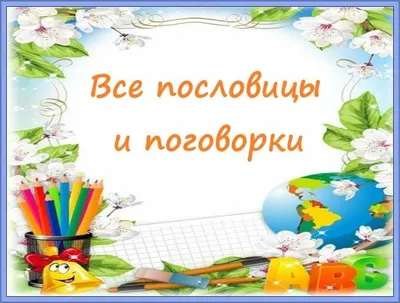 Все пословицы и поговорки

ABC